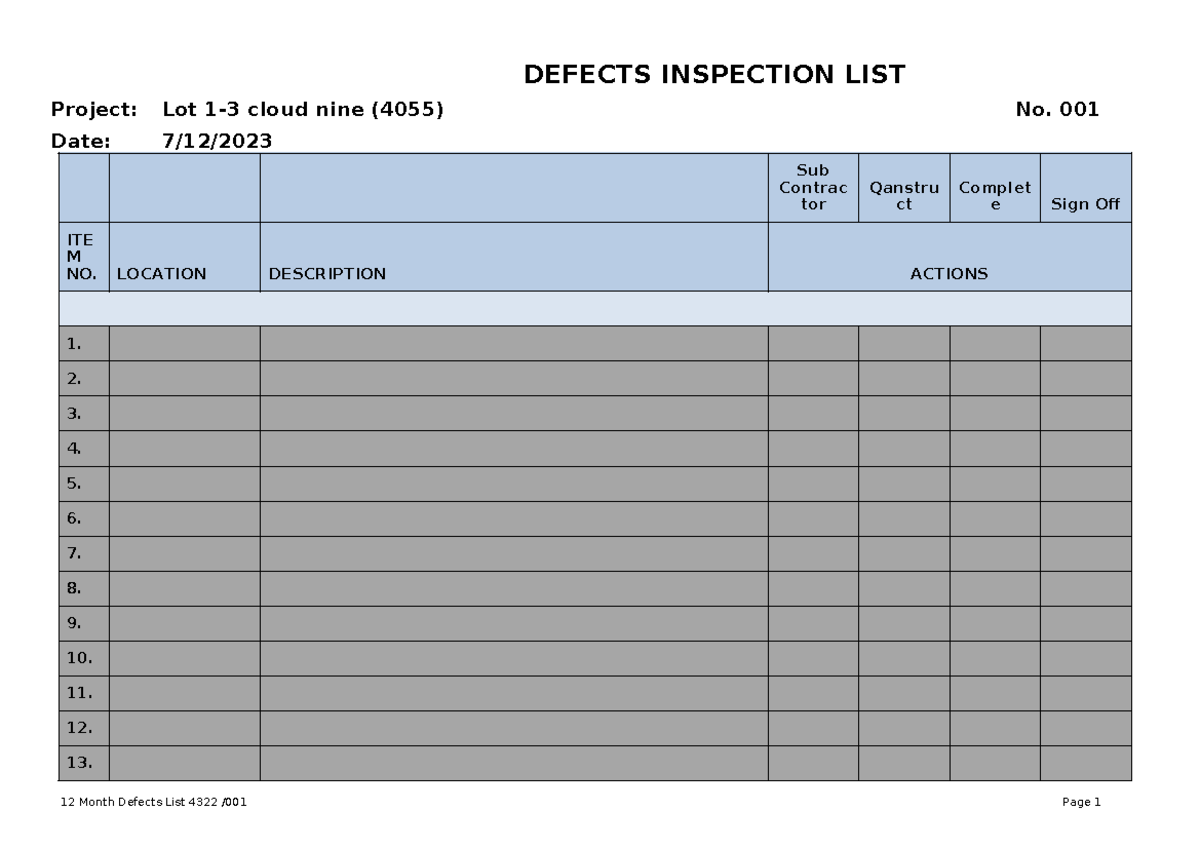 DEFECTS INSPECTION LIST

Project: Lot 1-3 cloud nine (4055) No. 001

Date: 7/12/2023

| | | | Sub Contractor | Qanstruct | Complete | Sign Off |
|---|---|---|---|---|---|---|
| ITEM NO. | LOCATION | DESCRIPTION | ACTIONS | | | |
| | | | | | | |
| 1. | | | | | | |
| 2. | | | | | | |
| 3. | | | | | | |
| 4. | | | | | | |
| 5. | | | | | | |
| 6. | | | | | | |
| 7. | | | | | | |
| 8. | | | | | | |
| 9. | | | | | | |
| 10. | | | | | | |
| 11. | | | | | | |
| 12. | | | | | | |
| 13. | | | | | | |

12 Month Defects List 4322 /001 Page 1